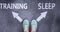 TRAINING SLEEP